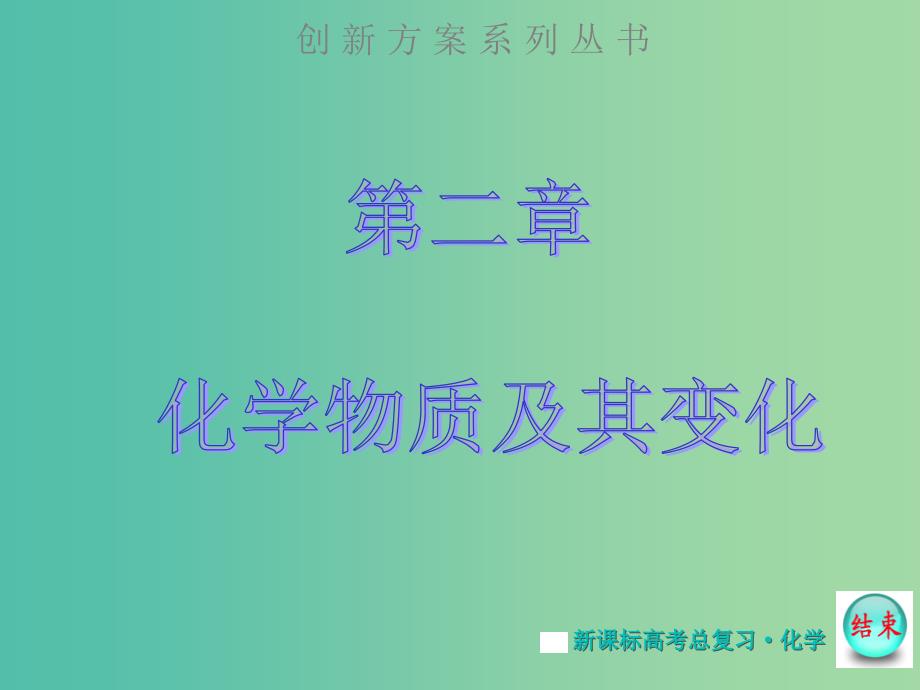 创新方案系列丛书

第二章

化学物质及其变化

新课标高考总复习·化学

结束